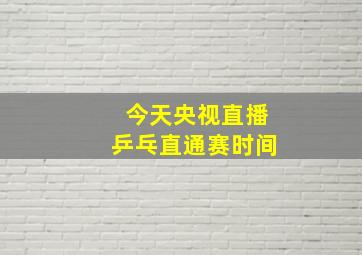 今天央视直播
乒乓直通赛时间